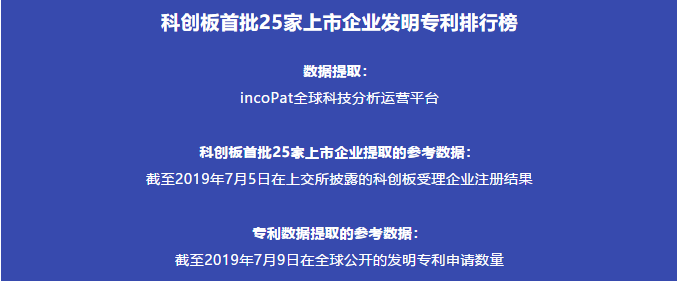 科创板首批25家上市企业发明专利排行榜

数据提取：

incoPat全球科技分析运营平台

科创板首批25家上市企业提取的参考数据：

截至2019年7月5日在上交所披露的科创板受理企业注册结果

专利数据提取的参考数据：

截至2019年7月9日在全球公开的发明专利申请数量